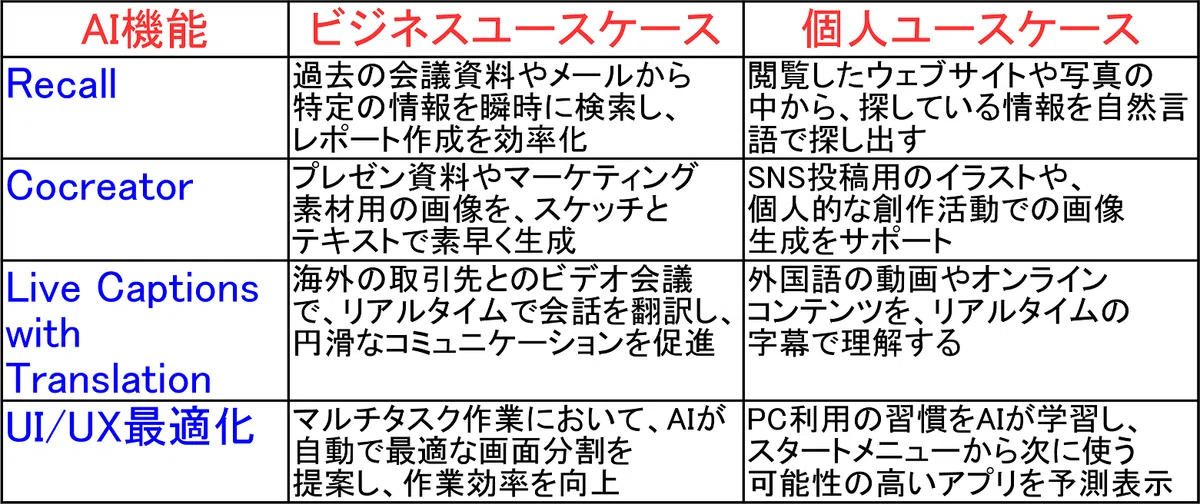 | AI機能 | ビジネスユースケース | 個人ユースケース |
|---|---|---|
| Recall | 過去の会議資料やメールから特定の情報を瞬時に検索し、レポート作成を効率化 | 閲覧したウェブサイトや写真の中から、探している情報を自然言語で探し出す |
| Cocreator | プレゼン資料やマーケティング素材用の画像を、スケッチとテキストで素早く生成 | SNS投稿用のイラストや、個人的な創作活動での画像生成をサポート |
| Live Captions with Translation | 海外の取引先とのビデオ会議で、リアルタイムで会話を翻訳し、円滑なコミュニケーションを促進 | 外国語の動画やオンラインコンテンツを、リアルタイムの字幕で理解する |
| UI/UX最適化 | マルチタスク作業において、AIが自動で最適な画面分割を提案し、作業効率を向上 | PC利用の習慣をAIが学習し、スタートメニューから次に使う可能性の高いアプリを予測表示 |